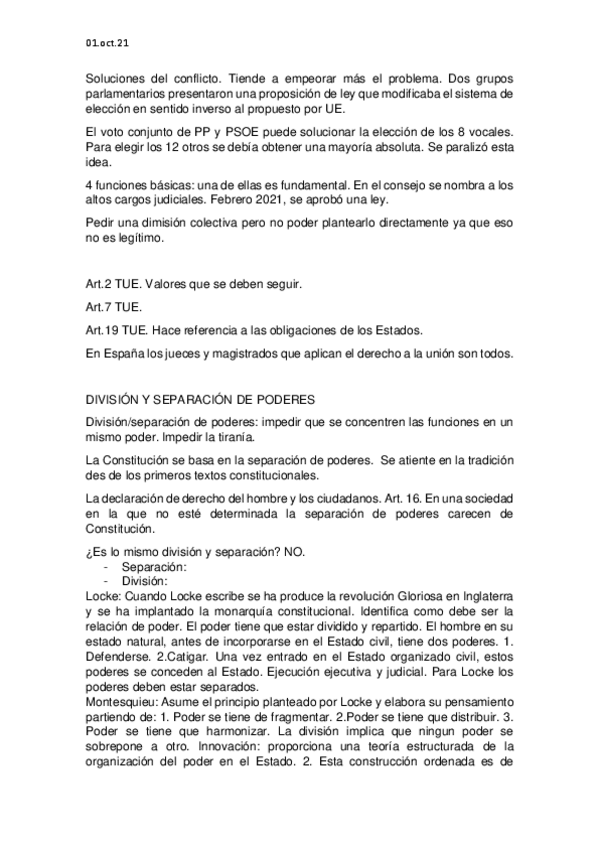 01.oct.21

Soluciones del conflicto. Tiende a empeorar más el problema. Dos grupos parlamentarios presentaron una proposición de ley que modificaba el sistema de elección en sentido inverso al propuesto por UE.

El voto conjunto de PP y PSOE puede solucionar la elección de los 8 vocales. Para elegir los 12 otros se debía obtener una mayoría absoluta. Se paralizó esta idea.

4 funciones básicas: una de ellas es fundamental. En el consejo se nombra a los altos cargos judiciales. Febrero 2021, se aprobó una ley.

Pedir una dimisión colectiva pero no poder plantearlo directamente ya que eso no es legítimo.

Art.2 TUE. Valores que se deben seguir.

Art.7 TUE.

Art.19 TUE. Hace referencia a las obligaciones de los Estados.

En España los jueces y magistrados que aplican el derecho a la unión son todos.

DIVISIÓN Y SEPARACIÓN DE PODERES

División/separación de poderes: impedir que se concentren las funciones en un mismo poder. Impedir la tiranía.

La Constitución se basa en la separación de poderes. Se atiente en la tradición des de los primeros textos constitucionales.

La declaración de derecho del hombre y los ciudadanos. Art. 16. En una sociedad en la que no esté determinada la separación de poderes carecen de Constitución.

¿Es lo mismo división y separación? NO.
- Separación:
- División:
Locke: Cuando Locke escribe se ha produce la revolución Gloriosa en Inglaterra y se ha implantado la monarquía constitucional. Identifica como debe ser la relación de poder. El poder tiene que estar dividido y repartido. El hombre en su estado natural, antes de incorporarse en el Estado civil, tiene dos poderes. 1. Defenderse. 2.Catigar. Una vez entrado en el Estado organizado civil, estos poderes se conceden al Estado. Ejecución ejecutiva y judicial. Para Locke los poderes deben estar separados.
Montesquieu: Asume el principio planteado por Locke y elabora su pensamiento partiendo de: 1. Poder se tiene de fragmentar. 2.Poder se tiene que distribuir. 3. Poder se tiene que harmonizar. La división implica que ningun poder se sobrepone a otro. Innovación: proporciona una teoría estructurada de la organización del poder en el Estado. 2. Esta construcción ordenada es de